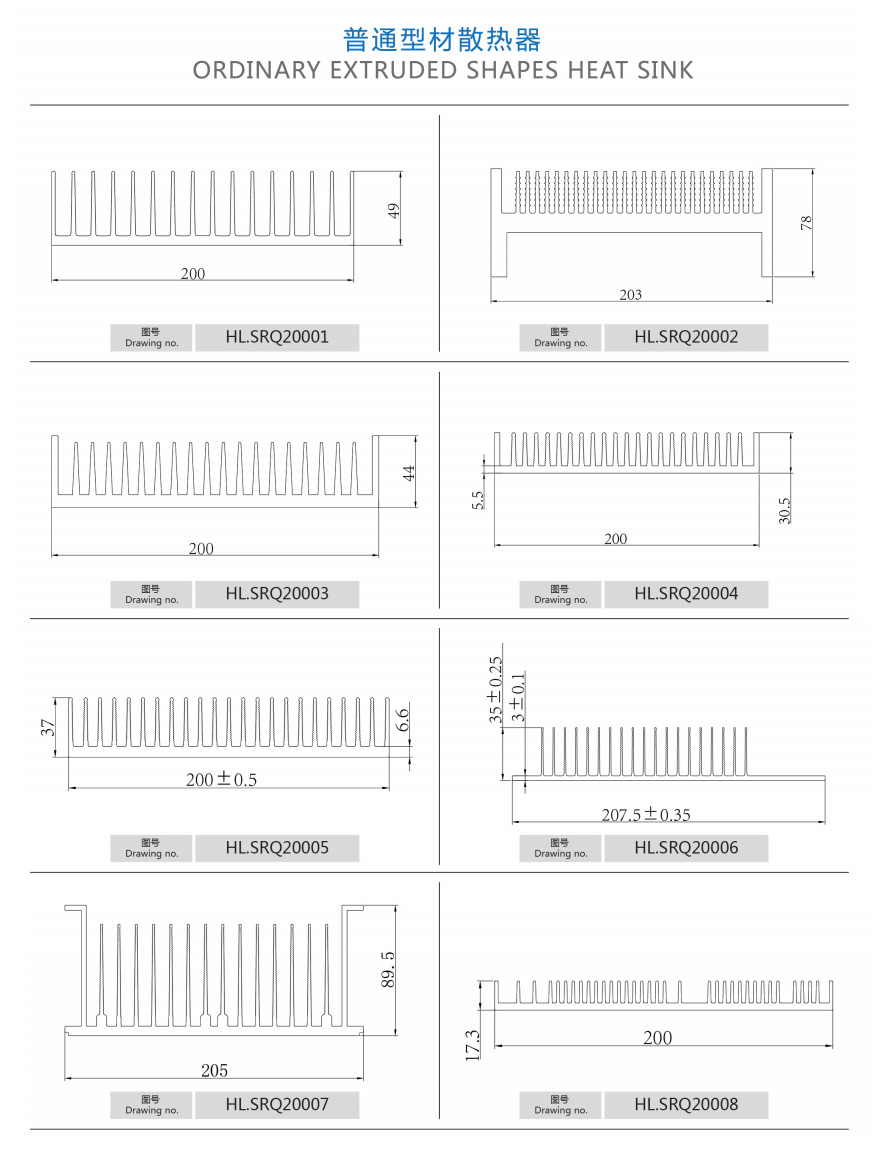 普通型材散热器
ORDINARY EXTRUDED SHAPES HEAT SINK

49
200
图号
Drawing no.
HL.SRQ20001

78
203
图号
Drawing no.
HL.SRQ20002

44
200
图号
Drawing no.
HL.SRQ20003

5.5
30.5
200
图号
Drawing no.
HL.SRQ20004

37
6.6
$200\pm0.5$
图号
Drawing no.
HL.SRQ20005

$35\pm0.25$
$3\pm0.1$
$207.5\pm0.35$
图号
Drawing no.
HL.SRQ20006

89.5
205
图号
Drawing no.
HL.SRQ20007

17.3
200
图号
Drawing no.
HL.SRQ20008